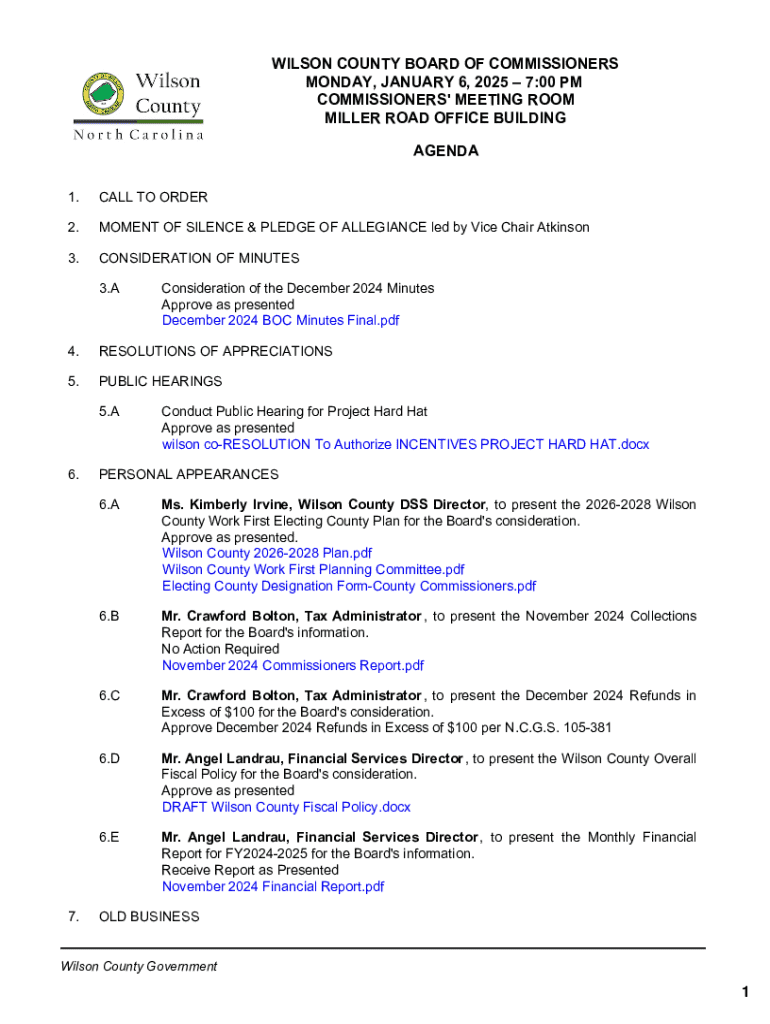 Wilson County
North Carolina

WILSON COUNTY BOARD OF COMMISSIONERS
MONDAY, JANUARY 6, 2025 – 7:00 PM
COMMISSIONERS' MEETING ROOM
MILLER ROAD OFFICE BUILDING

AGENDA

1. CALL TO ORDER

2. MOMENT OF SILENCE & PLEDGE OF ALLEGIANCE led by Vice Chair Atkinson

3. CONSIDERATION OF MINUTES

3.A Consideration of the December 2024 Minutes
Approve as presented
December 2024 BOC Minutes Final.pdf

4. RESOLUTIONS OF APPRECIATIONS

5. PUBLIC HEARINGS

5.A Conduct Public Hearing for Project Hard Hat
Approve as presented
wilson co-RESOLUTION To Authorize INCENTIVES PROJECT HARD HAT.docx

6. PERSONAL APPEARANCES

6.A Ms. Kimberly Irvine, Wilson County DSS Director, to present the 2026-2028 Wilson County Work First Electing County Plan for the Board's consideration.
Approve as presented.
Wilson County 2026-2028 Plan.pdf
Wilson County Work First Planning Committee.pdf
Electing County Designation Form-County Commissioners.pdf

6.B Mr. Crawford Bolton, Tax Administrator, to present the November 2024 Collections Report for the Board's information.
No Action Required
November 2024 Commissioners Report.pdf

6.C Mr. Crawford Bolton, Tax Administrator, to present the December 2024 Refunds in Excess of $100 for the Board's consideration.
Approve December 2024 Refunds in Excess of $100 per N.C.G.S. 105-381

6.D Mr. Angel Landrau, Financial Services Director, to present the Wilson County Overall Fiscal Policy for the Board's consideration.
Approve as presented
DRAFT Wilson County Fiscal Policy.docx

6.E Mr. Angel Landrau, Financial Services Director, to present the Monthly Financial Report for FY2024-2025 for the Board's information.
Receive Report as Presented
November 2024 Financial Report.pdf

7. OLD BUSINESS

Wilson County Government

1